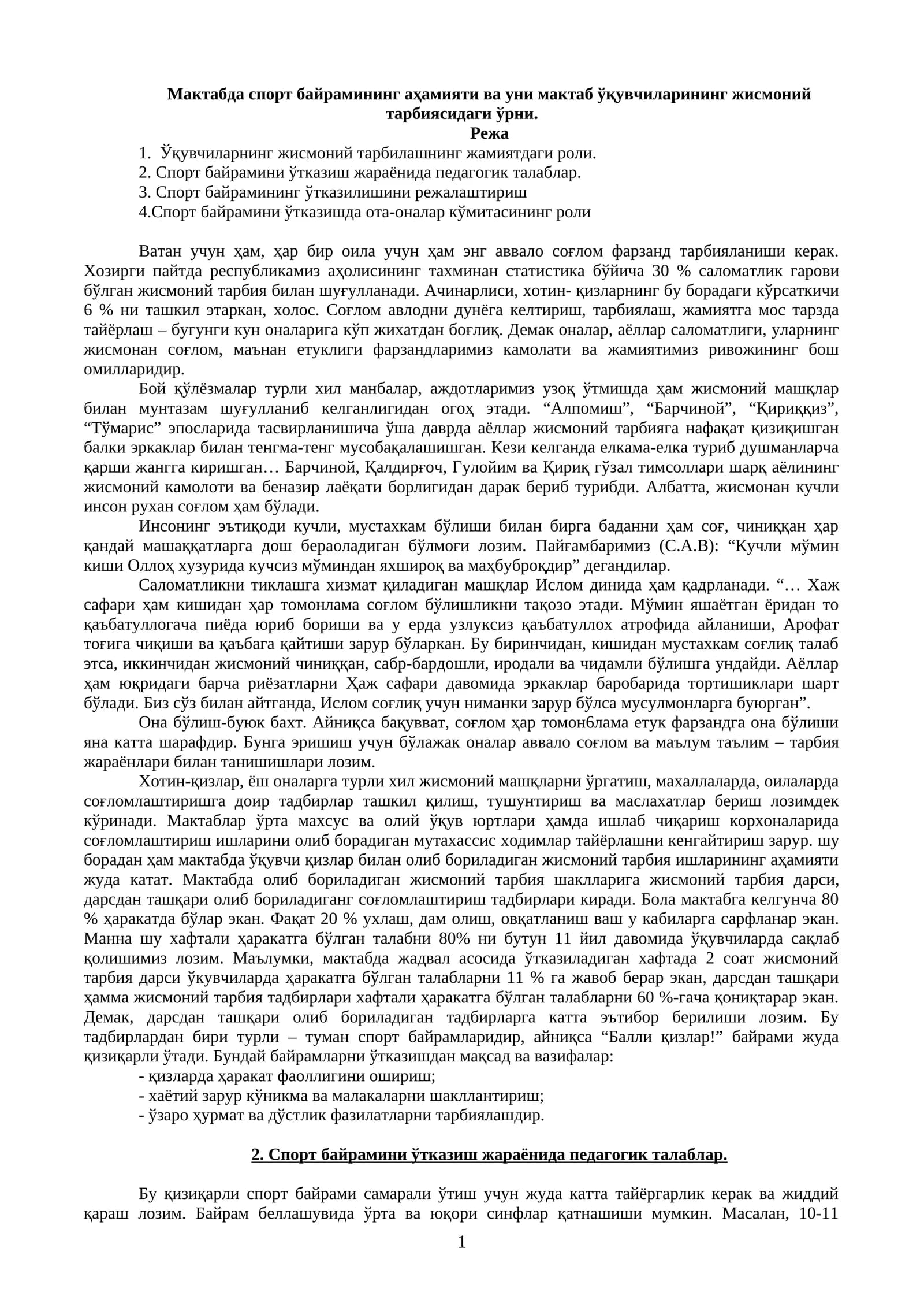 Мактабда спорт байрамининг аҳамияти ва уни мактаб ўқувчиларининг жисмоний тарбиясидаги ўрни.
Режа

1. Ўқувчиларнинг жисмоний тарбилашнинг жамиятдаги роли.
2. Спорт байрамини ўтказиш жараёнида педагогик талаблар.
3. Спорт байрамининг ўтказилишини режалаштириш
4.Спорт байрамини ўтказишда ота-оналар кўмитасининг роли

Ватан учун ҳам, ҳар бир оила учун ҳам энг аввало соғлом фарзанд тарбияланиши керак. Хозирги пайтда республикамиз аҳолисининг тахминан статистика бўйича 30 % саломатлик гарови бўлган жисмоний тарбия билан шуғулланади. Ачинарлиси, хотин- қизларнинг бу борадаги кўрсаткичи 6 % ни ташкил этаркан, холос. Соғлом авлодни дунёга келтириш, тарбиялаш, жамиятга мос тарзда тайёрлаш – бугунги кун оналарига кўп жихатдан боғлиқ. Демак оналар, аёллар саломатлиги, уларнинг жисмонан соғлом, маънан етуклиги фарзандларимиз камолати ва жамиятимиз ривожининг бош омилларидир.

Бой қўлёзмалар турли хил манбалар, аждотларимиз узоқ ўтмишда ҳам жисмоний машқлар билан мунтазам шуғулланиб келганлигидан огоҳ этади. "Алпомиш", "Барчиной", "Қириққиз", "Тўмарис" эпосларида тасвирланишича ўша даврда аёллар жисмоний тарбияга нафақат қизиқишган балки эркаклар билан тенгма-тенг мусобақалашишган. Кези келганда елкама-елка туриб душманларча қарши жангга киришган… Барчиной, Қалдирғоч, Гулойим ва Қириқ гўзал тимсоллари шарқ аёлининг жисмоний камолоти ва беназир лаёқати борлигидан дарак бериб турибди. Албатта, жисмонан кучли инсон рухан соғлом ҳам бўлади.

Инсонинг эътиқоди кучли, мустахкам бўлиши билан бирга баданни ҳам соғ, чиниққан ҳар қандай машаққатларга дош бераоладиган бўлмоғи лозим. Пайғамбаримиз (С.А.В): "Кучли мўмин киши Оллоҳ хузурида кучсиз мўминдан яхшироқ ва маҳбуброқдир" дегандилар.

Саломатликни тиклашга хизмат қиладиган машқлар Ислом динида ҳам қадрланади. "… Хаж сафари ҳам кишидан ҳар томонлама соғлом бўлишликни тақозо этади. Мўмин яшаётган ёридан то қаъбатуллогача пиёда юриб бориши ва у ерда узлуксиз қаъбатуллох атрофида айланиши, Арофат тоғига чиқиши ва қаъбага қайтиши зарур бўларкан. Бу биринчидан, кишидан мустахкам соғлиқ талаб этса, иккинчидан жисмоний чиниққан, сабр-бардошли, иродали ва чидамли бўлишга ундайди. Аёллар ҳам юқридаги барча риёзатларни Ҳаж сафари давомида эркаклар баробарида тортишиклари шарт бўлади. Биз сўз билан айтганда, Ислом соғлиқ учун ниманки зарур бўлса мусулмонларга буюрган".

Она бўлиш-буюк бахт. Айниқса бақувват, соғлом ҳар томон6лама етук фарзандга она бўлиши яна катта шарафдир. Бунга эришиш учун бўлажак оналар аввало соғлом ва маълум таълим – тарбия жараёнлари билан танишишлари лозим.

Хотин-қизлар, ёш оналарга турли хил жисмоний машқларни ўргатиш, махаллаларда, оилаларда соғломлаштиришга доир тадбирлар ташкил қилиш, тушунтириш ва маслахатлар бериш лозимдек кўринади. Мактаблар ўрта махсус ва олий ўқув юртлари ҳамда ишлаб чиқариш корхоналарида соғломлаштириш ишларини олиб борадиган мутахассис ходимлар тайёрлашни кенгайтириш зарур. шу борадан ҳам мактабда ўқувчи қизлар билан олиб бориладиган жисмоний тарбия ишларининг аҳамияти жуда катат. Мактабда олиб бориладиган жисмоний тарбия шаклларига жисмоний тарбия дарси, дарсдан ташқари олиб бориладиганг соғломлаштириш тадбирлари киради. Бола мактабга келгунча 80 % ҳаракатда бўлар экан. Фақат 20 % ухлаш, дам олиш, овқатланиш ваш у кабиларга сарфланар экан. Манна шу хафтали ҳаракатга бўлган талабни 80% ни бутун 11 йил давомида ўқувчиларда сақлаб қолишимиз лозим. Маълумки, мактабда жадвал асосида ўтказиладиган хафтада 2 соат жисмоний тарбия дарси ўкувчиларда ҳаракатга бўлган талабларни 11 % га жавоб берар экан, дарсдан ташқари ҳамма жисмоний тарбия тадбирлари хафтали ҳаракатга бўлган талабларни 60 %-гача қониқтарар экан. Демак, дарсдан ташқари олиб бориладиган тадбирларга катта эътибор берилиши лозим. Бу тадбирлардан бири турли – туман спорт байрамларидир, айниқса "Балли қизлар!" байрами жуда қизиқарли ўтади. Бундай байрамларни ўтказишдан мақсад ва вазифалар:
- қизларда ҳаракат фаоллигини ошириш;
- хаётий зарур кўникма ва малакаларни шакллантириш;
- ўзаро ҳурмат ва дўстлик фазилатларни тарбиялашдир.

2. Спорт байрамини ўтказиш жараёнида педагогик талаблар.

Бу қизиқарли спорт байрами самарали ўтиш учун жуда катта тайёргарлик керак ва жиддий қараш лозим. Байрам беллашувида ўрта ва юқори синфлар қатнашиши мумкин. Масалан, 10-11

1